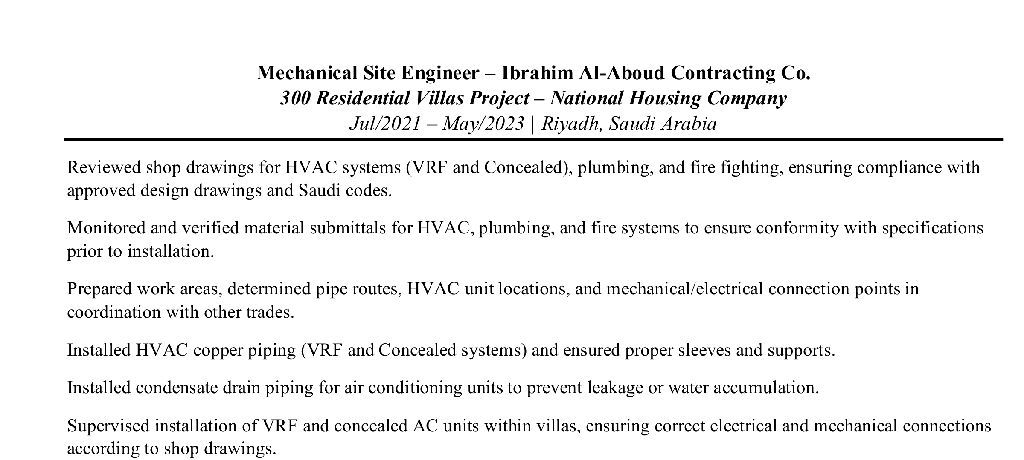 Mechanical Site Engineer – Ibrahim Al-Aboud Contracting Co.
300 Residential Villas Project – National Housing Company
Jul/2021 – May/2023 | Riyadh, Saudi Arabia

Reviewed shop drawings for HVAC systems (VRF and Concealed), plumbing, and fire fighting, ensuring compliance with approved design drawings and Saudi codes.

Monitored and verified material submittals for HVAC, plumbing, and fire systems to ensure conformity with specifications prior to installation.

Prepared work areas, determined pipe routes, HVAC unit locations, and mechanical/electrical connection points in coordination with other trades.

Installed HVAC copper piping (VRF and Concealed systems) and ensured proper sleeves and supports.

Installed condensate drain piping for air conditioning units to prevent leakage or water accumulation.

Supervised installation of VRF and concealed AC units within villas, ensuring correct electrical and mechanical connections according to shop drawings.